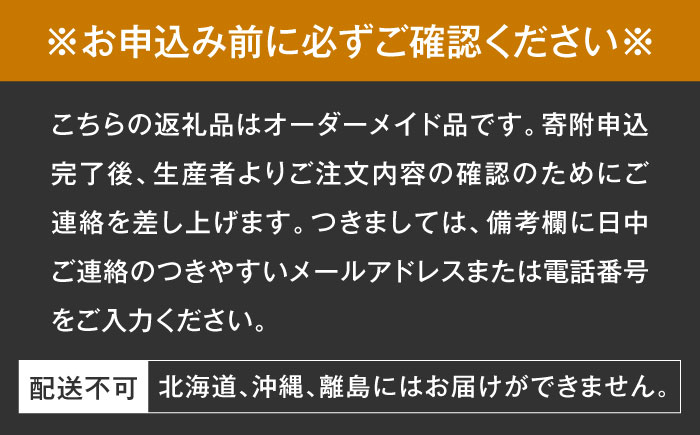 ※お申込み前に必ずご確認ください※

こちらの返礼品はオーダーメイド品です。寄附申込完了後、生産者よりご注文内容の確認のためにご連絡を差し上げます。つきましては、備考欄に日中ご連絡のつきやすいメールアドレスまたは電話番号をご入力ください。

配送不可　北海道、沖縄、離島にはお届けができません。